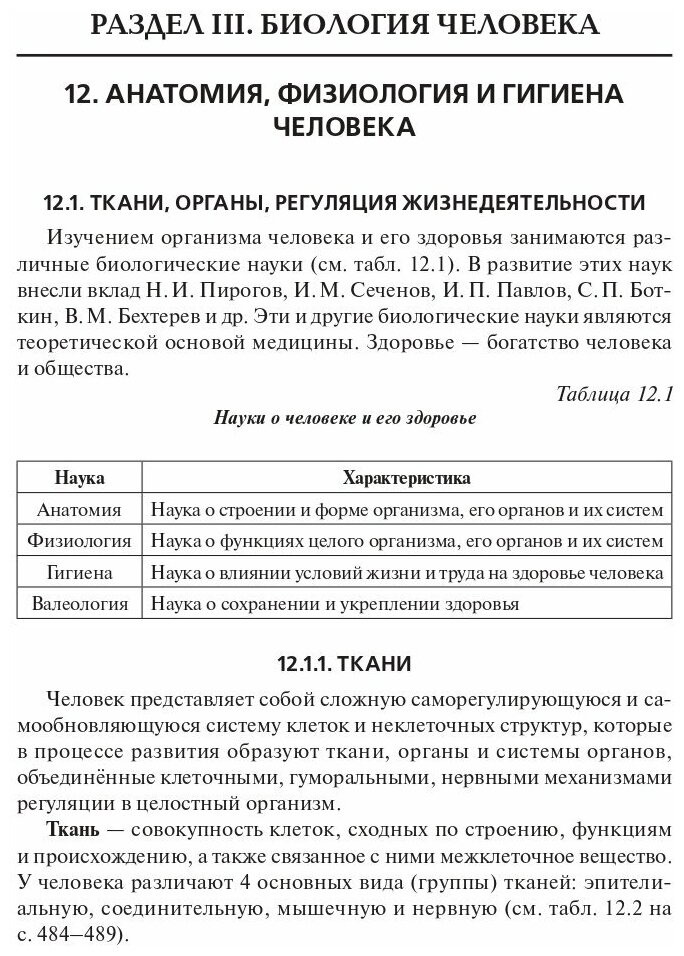 РАЗДЕЛ III. БИОЛОГИЯ ЧЕЛОВЕКА

12. АНАТОМИЯ, ФИЗИОЛОГИЯ И ГИГИЕНА ЧЕЛОВЕКА

12.1. ТКАНИ, ОРГАНЫ, РЕГУЛЯЦИЯ ЖИЗНЕДЕЯТЕЛЬНОСТИ

Изучением организма человека и его здоровья занимаются различные биологические науки (см. табл. 12.1). В развитие этих наук внесли вклад Н. И. Пирогов, И. М. Сеченов, И. П. Павлов, С. П. Боткин, В. М. Бехтерев и др. Эти и другие биологические науки являются теоретической основой медицины. Здоровье — богатство человека и общества.

Таблица 12.1

Науки о человеке и его здоровье

| Наука | Характеристика |
|---|---|
| Анатомия | Наука о строении и форме организма, его органов и их систем |
| Физиология | Наука о функциях целого организма, его органов и их систем |
| Гигиена | Наука о влиянии условий жизни и труда на здоровье человека |
| Валеология | Наука о сохранении и укреплении здоровья |

12.1.1. ТКАНИ

Человек представляет собой сложную саморегулирующуюся и самообновляющуюся систему клеток и неклеточных структур, которые в процессе развития образуют ткани, органы и системы органов, объединённые клеточными, гуморальными, нервными механизмами регуляции в целостный организм.

Ткань — совокупность клеток, сходных по строению, функциям и происхождению, а также связанное с ними межклеточное вещество. У человека различают 4 основных вида (группы) тканей: эпителиальную, соединительную, мышечную и нервную (см. табл. 12.2 на с. 484–489).